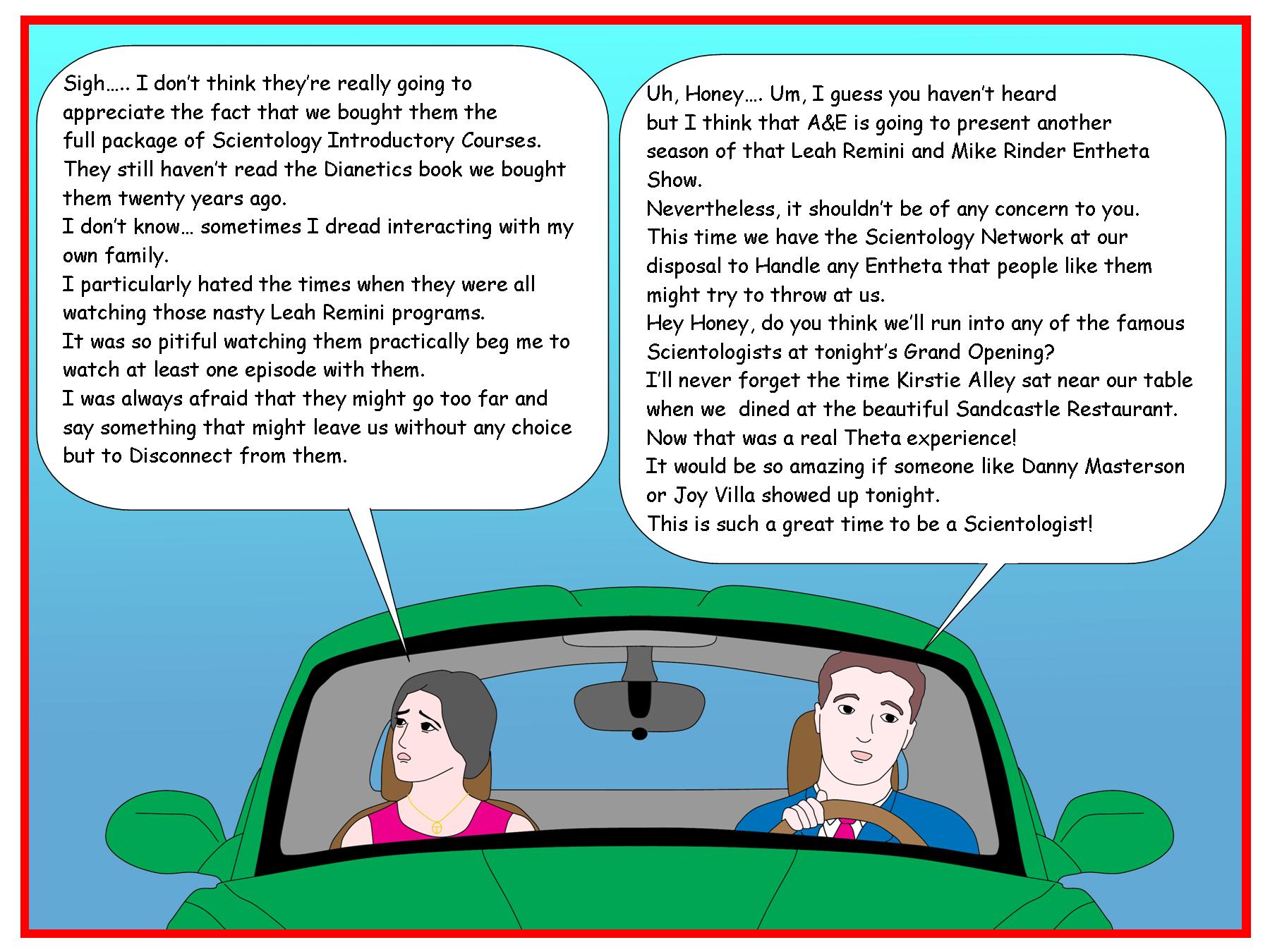 Sigh….. I don't think they're really going to appreciate the fact that we bought them the full package of Scientology Introductory Courses.
They still haven't read the Dianetics book we bought them twenty years ago.
I don't know… sometimes I dread interacting with my own family.
I particularly hated the times when they were all watching those nasty Leah Remini programs.
It was so pitiful watching them practically beg me to watch at least one episode with them.
I was always afraid that they might go too far and say something that might leave us without any choice but to Disconnect from them.

Uh, Honey…. Um, I guess you haven't heard but I think that A&E is going to present another season of that Leah Remini and Mike Rinder Entheta Show.
Nevertheless, it shouldn't be of any concern to you.
This time we have the Scientology Network at our disposal to Handle any Entheta that people like them might try to throw at us.
Hey Honey, do you think we'll run into any of the famous Scientologists at tonight's Grand Opening?
I'll never forget the time Kirstie Alley sat near our table when we dined at the beautiful Sandcastle Restaurant.
Now that was a real Theta experience!
It would be so amazing if someone like Danny Masterson or Joy Villa showed up tonight.
This is such a great time to be a Scientologist!